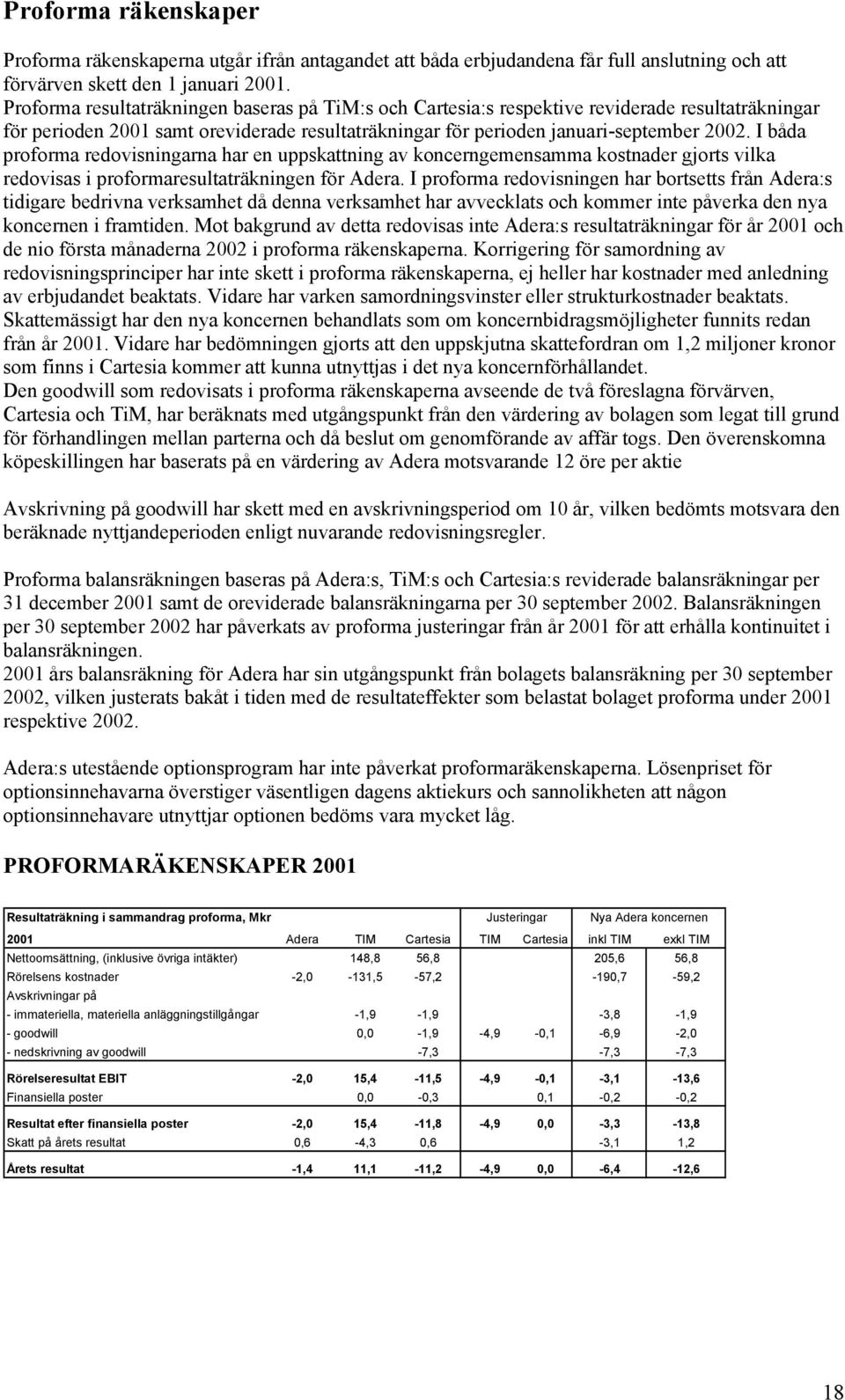 Proforma räkenskaper

Proforma räkenskaperna utgår ifrån antagandet att båda erbjudandena får full anslutning och att förvärven skett den 1 januari 2001.
Proforma resultaträkningen baseras på TiM:s och Cartesia:s respektive reviderade resultaträkningar för perioden 2001 samt oreviderade resultaträkningar för perioden januari-september 2002. I båda proforma redovisningarna har en uppskattning av koncerngemensamma kostnader gjorts vilka redovisas i proformaresultaträkningen för Adera. I proforma redovisningen har bortsetts från Adera:s tidigare bedrivna verksamhet då denna verksamhet har avvecklats och kommer inte påverka den nya koncernen i framtiden. Mot bakgrund av detta redovisas inte Adera:s resultaträkningar för år 2001 och de nio första månaderna 2002 i proforma räkenskaperna. Korrigering för samordning av redovisningsprinciper har inte skett i proforma räkenskaperna, ej heller har kostnader med anledning av erbjudandet beaktats. Vidare har varken samordningsvinster eller strukturkostnader beaktats. Skattemässigt har den nya koncernen behandlats som om koncernbidragsmöjligheter funnits redan från år 2001. Vidare har bedömningen gjorts att den uppskjutna skattefordran om 1,2 miljoner kronor som finns i Cartesia kommer att kunna utnyttjas i det nya koncernförhållandet.
Den goodwill som redovisats i proforma räkenskaperna avseende de två föreslagna förvärven, Cartesia och TiM, har beräknats med utgångspunkt från den värdering av bolagen som legat till grund för förhandlingen mellan parterna och då beslut om genomförande av affär togs. Den överenskomna köpeskillingen har baserats på en värdering av Adera motsvarande 12 öre per aktie

Avskrivning på goodwill har skett med en avskrivningsperiod om 10 år, vilken bedömts motsvara den beräknade nyttjandeperioden enligt nuvarande redovisningsregler.

Proforma balansräkningen baseras på Adera:s, TiM:s och Cartesia:s reviderade balansräkningar per 31 december 2001 samt de oreviderade balansräkningarna per 30 september 2002. Balansräkningen per 30 september 2002 har påverkats av proforma justeringar från år 2001 för att erhålla kontinuitet i balansräkningen.
2001 års balansräkning för Adera har sin utgångspunkt från bolagets balansräkning per 30 september 2002, vilken justerats bakåt i tiden med de resultateffekter som belastat bolaget proforma under 2001 respektive 2002.

Adera:s utestående optionsprogram har inte påverkat proformaräkenskaperna. Lösenpriset för optionsinnehavarna överstiger väsentligen dagens aktiekurs och sannolikheten att någon optionsinnehavare utnyttjar optionen bedöms vara mycket låg.

PROFORMARÄKENSKAPER 2001

| Resultaträkning i sammandrag proforma, Mkr | | | | Justeringar | | Nya Adera koncernen | |
|---|---|---|---|---|---|---|---|
| 2001 | Adera | TIM | Cartesia | TIM | Cartesia | inkl TIM | exkl TIM |
| Nettoomsättning, (inklusive övriga intäkter) | | 148,8 | 56,8 | | | 205,6 | 56,8 |
| Rörelsens kostnader | -2,0 | -131,5 | -57,2 | | | -190,7 | -59,2 |
| Avskrivningar på | | | | | | | |
| - immateriella, materiella anläggningstillgångar | | -1,9 | -1,9 | | | -3,8 | -1,9 |
| - goodwill | | 0,0 | -1,9 | -4,9 | -0,1 | -6,9 | -2,0 |
| - nedskrivning av goodwill | | | -7,3 | | | -7,3 | -7,3 |
| Rörelseresultat EBIT | -2,0 | 15,4 | -11,5 | -4,9 | -0,1 | -3,1 | -13,6 |
| Finansiella poster | | 0,0 | -0,3 | | 0,1 | -0,2 | -0,2 |
| Resultat efter finansiella poster | -2,0 | 15,4 | -11,8 | -4,9 | 0,0 | -3,3 | -13,8 |
| Skatt på årets resultat | 0,6 | -4,3 | 0,6 | | | -3,1 | 1,2 |
| Årets resultat | -1,4 | 11,1 | -11,2 | -4,9 | 0,0 | -6,4 | -12,6 |

18